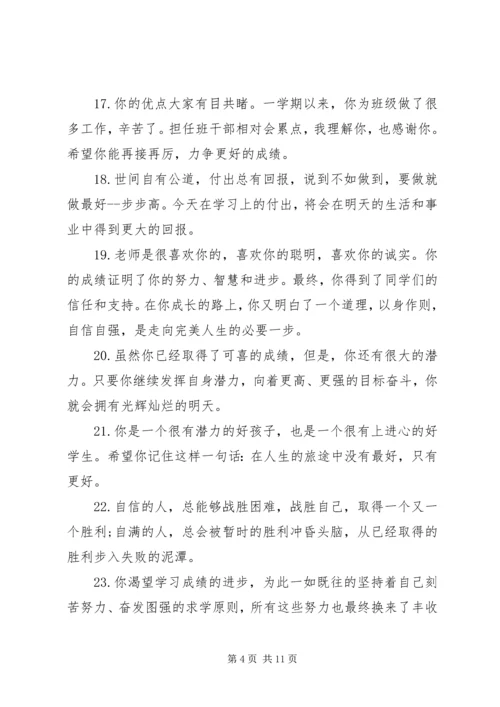 17. 你的优点大家有目共睹。一学期以来，你为班级做了很多工作，辛苦了。担任班干部相对会累点，我理解你，也感谢你。希望你能再接再厉，力争更好的成绩。

18. 世间自有公道，付出总有回报，说到不如做到，要做就做最好--步步高。今天在学习上的付出，将会在明天的生活和事业中得到更大的回报。

19. 老师是很喜欢你的，喜欢你的聪明，喜欢你的诚实。你的成绩证明了你的努力、智慧和进步。最终，你得到了同学们的信任和支持。在你成长的路上，你又明白了一个道理，以身作则，自信自强，是走向完美人生的必要一步。

20. 虽然你已经取得了可喜的成绩，但是，你还有很大的潜力。只要你继续发挥自身潜力，向着更高、更强的目标奋斗，你就会拥有光辉灿烂的明天。

21. 你是一个很有潜力的好孩子，也是一个很有上进心的好学生。希望你记住这样一句话：在人生的旅途中没有最好，只有更好。

22. 自信的人，总能够战胜困难，战胜自己，取得一个又一个胜利；自满的人，总会被暂时的胜利冲昏头脑，从已经取得的胜利步入失败的泥潭。

23. 你渴望学习成绩的进步，为此一如既往的坚持着自己刻苦努力、奋发图强的求学原则，所有这些努力也最终换来了丰收

第 4 页 共 11 页